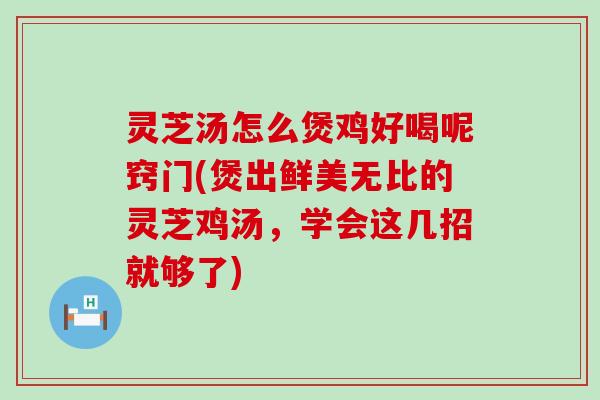 灵芝汤怎么煲鸡好喝呢窍门(煲出鲜美无比的灵芝鸡汤，学会这几招就够了)

H